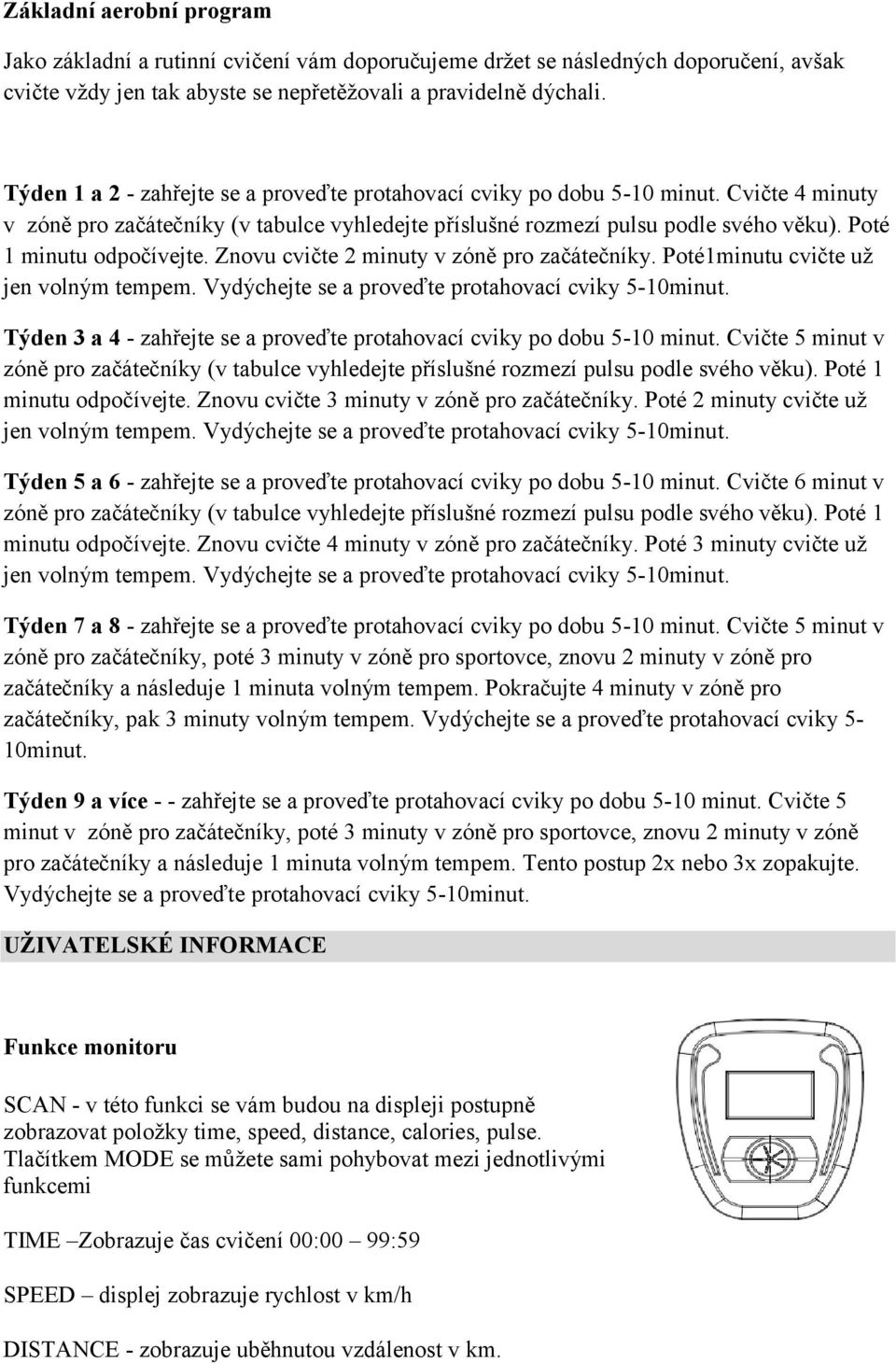 Základní aerobní program

Jako základní a rutinní cvičení vám doporučujeme držet se následných doporučení, avšak cvičte vždy jen tak abyste se nepřetěžovali a pravidelně dýchali.

Týden 1 a 2 - zahřejte se a proveďte protahovací cviky po dobu 5-10 minut. Cvičte 4 minuty v zóně pro začátečníky (v tabulce vyhledejte příslušné rozmezí pulsu podle svého věku). Poté 1 minutu odpočívejte. Znovu cvičte 2 minuty v zóně pro začátečníky. Poté1minutu cvičte už jen volným tempem. Vydýchejte se a proveďte protahovací cviky 5-10minut.

Týden 3 a 4 - zahřejte se a proveďte protahovací cviky po dobu 5-10 minut. Cvičte 5 minut v zóně pro začátečníky (v tabulce vyhledejte příslušné rozmezí pulsu podle svého věku). Poté 1 minutu odpočívejte. Znovu cvičte 3 minuty v zóně pro začátečníky. Poté 2 minuty cvičte už jen volným tempem. Vydýchejte se a proveďte protahovací cviky 5-10minut.

Týden 5 a 6 - zahřejte se a proveďte protahovací cviky po dobu 5-10 minut. Cvičte 6 minut v zóně pro začátečníky (v tabulce vyhledejte příslušné rozmezí pulsu podle svého věku). Poté 1 minutu odpočívejte. Znovu cvičte 4 minuty v zóně pro začátečníky. Poté 3 minuty cvičte už jen volným tempem. Vydýchejte se a proveďte protahovací cviky 5-10minut.

Týden 7 a 8 - zahřejte se a proveďte protahovací cviky po dobu 5-10 minut. Cvičte 5 minut v zóně pro začátečníky, poté 3 minuty v zóně pro sportovce, znovu 2 minuty v zóně pro začátečníky a následuje 1 minuta volným tempem. Pokračujte 4 minuty v zóně pro začátečníky, pak 3 minuty volným tempem. Vydýchejte se a proveďte protahovací cviky 5-10minut.

Týden 9 a více - - zahřejte se a proveďte protahovací cviky po dobu 5-10 minut. Cvičte 5 minut v zóně pro začátečníky, poté 3 minuty v zóně pro sportovce, znovu 2 minuty v zóně pro začátečníky a následuje 1 minuta volným tempem. Tento postup 2x nebo 3x zopakujte. Vydýchejte se a proveďte protahovací cviky 5-10minut.

UŽIVATELSKÉ INFORMACE

Funkce monitoru

SCAN - v této funkci se vám budou na displeji postupně zobrazovat položky time, speed, distance, calories, pulse. Tlačítkem MODE se můžete sami pohybovat mezi jednotlivými funkcemi

TIME –Zobrazuje čas cvičení 00:00 – 99:59

SPEED – displej zobrazuje rychlost v km/h

DISTANCE - zobrazuje uběhnutou vzdálenost v km.